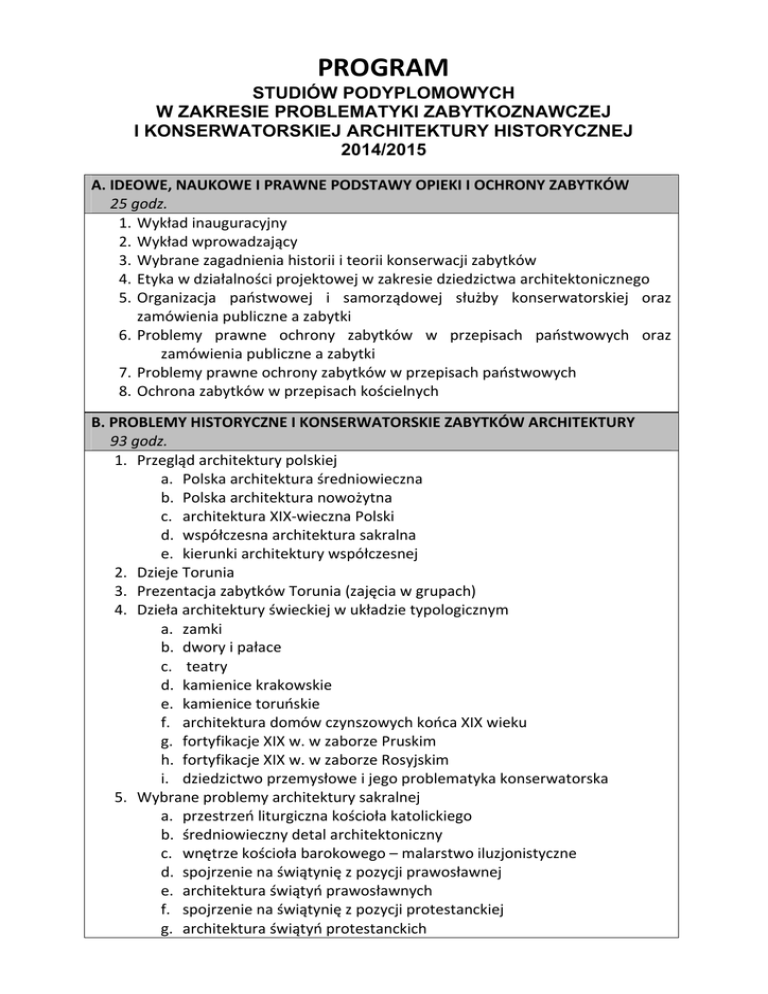 PROGRAM

STUDIÓW PODYPLOMOWYCH
W ZAKRESIE PROBLEMATYKI ZABYTKOZNAWCZEJ
I KONSERWATORSKIEJ ARCHITEKTURY HISTORYCZNEJ
2014/2015

A. IDEOWE, NAUKOWE I PRAWNE PODSTAWY OPIEKI I OCHRONY ZABYTKÓW
25 godz.

1. Wykład inauguracyjny
2. Wykład wprowadzający
3. Wybrane zagadnienia historii i teorii konserwacji zabytków
4. Etyka w działalności projektowej w zakresie dziedzictwa architektonicznego
5. Organizacja państwowej i samorządowej służby konserwatorskiej oraz zamówienia publiczne a zabytki
6. Problemy prawne ochrony zabytków w przepisach państwowych oraz zamówienia publiczne a zabytki
7. Problemy prawne ochrony zabytków w przepisach państwowych
8. Ochrona zabytków w przepisach kościelnych

B. PROBLEMY HISTORYCZNE I KONSERWATORSKIE ZABYTKÓW ARCHITEKTURY
93 godz.

1. Przegląd architektury polskiej
a. Polska architektura średniowieczna
b. Polska architektura nowożytna
c. architektura XIX-wieczna Polski
d. współczesna architektura sakralna
e. kierunki architektury współczesnej
2. Dzieje Torunia
3. Prezentacja zabytków Torunia (zajęcia w grupach)
4. Dzieła architektury świeckiej w układzie typologicznym
a. zamki
b. dwory i pałace
c. teatry
d. kamienice krakowskie
e. kamienice toruńskie
f. architektura domów czynszowych końca XIX wieku
g. fortyfikacje XIX w. w zaborze Pruskim
h. fortyfikacje XIX w. w zaborze Rosyjskim
i. dziedzictwo przemysłowe i jego problematyka konserwatorska
5. Wybrane problemy architektury sakralnej
a. przestrzeń liturgiczna kościoła katolickiego
b. średniowieczny detal architektoniczny
c. wnętrze kościoła barokowego – malarstwo iluzjonistyczne
d. spojrzenie na świątynię z pozycji prawosławnej
e. architektura świątyń prawosławnych
f. spojrzenie na świątynię z pozycji protestanckiej
g. architektura świątyń protestanckich